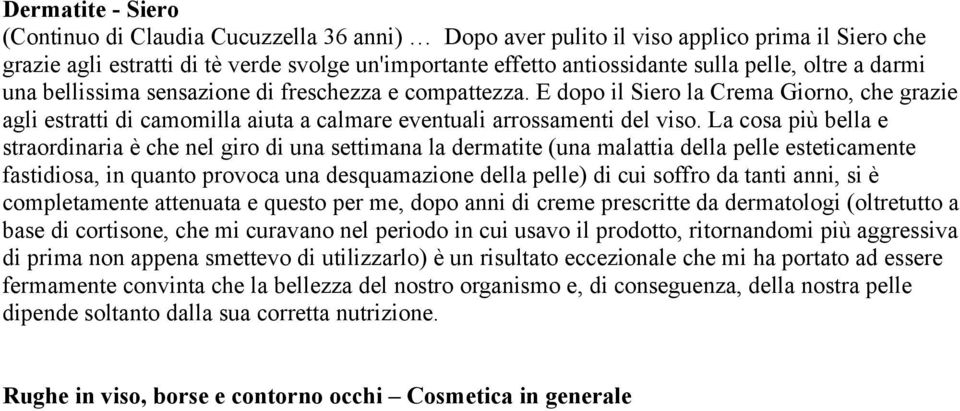 Dermatite - Siero
(Continuo di Claudia Cucuzzella 36 anni) … Dopo aver pulito il viso applico prima il Siero che grazie agli estratti di tè verde svolge un'importante effetto antiossidante sulla pelle, oltre a darmi una bellissima sensazione di freschezza e compattezza. E dopo il Siero la Crema Giorno, che grazie agli estratti di camomilla aiuta a calmare eventuali arrossamenti del viso. La cosa più bella e straordinaria è che nel giro di una settimana la dermatite (una malattia della pelle esteticamente fastidiosa, in quanto provoca una desquamazione della pelle) di cui soffro da tanti anni, si è completamente attenuata e questo per me, dopo anni di creme prescritte da dermatologi (oltretutto a base di cortisone, che mi curavano nel periodo in cui usavo il prodotto, ritornandomi più aggressiva di prima non appena smettevo di utilizzarlo) è un risultato eccezionale che mi ha portato ad essere fermamente convinta che la bellezza del nostro organismo e, di conseguenza, della nostra pelle dipende soltanto dalla sua corretta nutrizione.

Rughe in viso, borse e contorno occhi – Cosmetica in generale